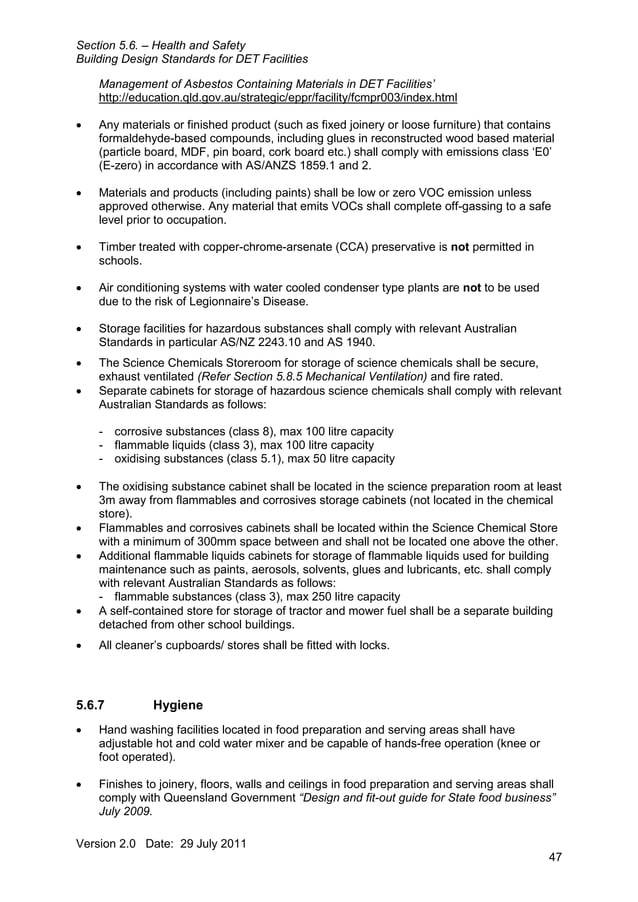 Section 5.6. – Health and Safety
Building Design Standards for DET Facilities

Management of Asbestos Containing Materials in DET Facilities'
http://education.qld.gov.au/strategic/eppr/facility/fcmpr003/index.html

• Any materials or finished product (such as fixed joinery or loose furniture) that contains formaldehyde-based compounds, including glues in reconstructed wood based material (particle board, MDF, pin board, cork board etc.) shall comply with emissions class 'E0' (E-zero) in accordance with AS/ANZS 1859.1 and 2.

• Materials and products (including paints) shall be low or zero VOC emission unless approved otherwise. Any material that emits VOCs shall complete off-gassing to a safe level prior to occupation.

• Timber treated with copper-chrome-arsenate (CCA) preservative is not permitted in schools.

• Air conditioning systems with water cooled condenser type plants are not to be used due to the risk of Legionnaire's Disease.

• Storage facilities for hazardous substances shall comply with relevant Australian Standards in particular AS/NZ 2243.10 and AS 1940.

• The Science Chemicals Storeroom for storage of science chemicals shall be secure, exhaust ventilated (Refer Section 5.8.5 Mechanical Ventilation) and fire rated.
• Separate cabinets for storage of hazardous science chemicals shall comply with relevant Australian Standards as follows:

- corrosive substances (class 8), max 100 litre capacity
- flammable liquids (class 3), max 100 litre capacity
- oxidising substances (class 5.1), max 50 litre capacity

• The oxidising substance cabinet shall be located in the science preparation room at least 3m away from flammables and corrosives storage cabinets (not located in the chemical store).
• Flammables and corrosives cabinets shall be located within the Science Chemical Store with a minimum of 300mm space between and shall not be located one above the other.
• Additional flammable liquids cabinets for storage of flammable liquids used for building maintenance such as paints, aerosols, solvents, glues and lubricants, etc. shall comply with relevant Australian Standards as follows:
- flammable substances (class 3), max 250 litre capacity
• A self-contained store for storage of tractor and mower fuel shall be a separate building detached from other school buildings.
• All cleaner's cupboards/ stores shall be fitted with locks.

5.6.7 Hygiene

• Hand washing facilities located in food preparation and serving areas shall have adjustable hot and cold water mixer and be capable of hands-free operation (knee or foot operated).

• Finishes to joinery, floors, walls and ceilings in food preparation and serving areas shall comply with Queensland Government "Design and fit-out guide for State food business" July 2009.

Version 2.0 Date: 29 July 2011
47